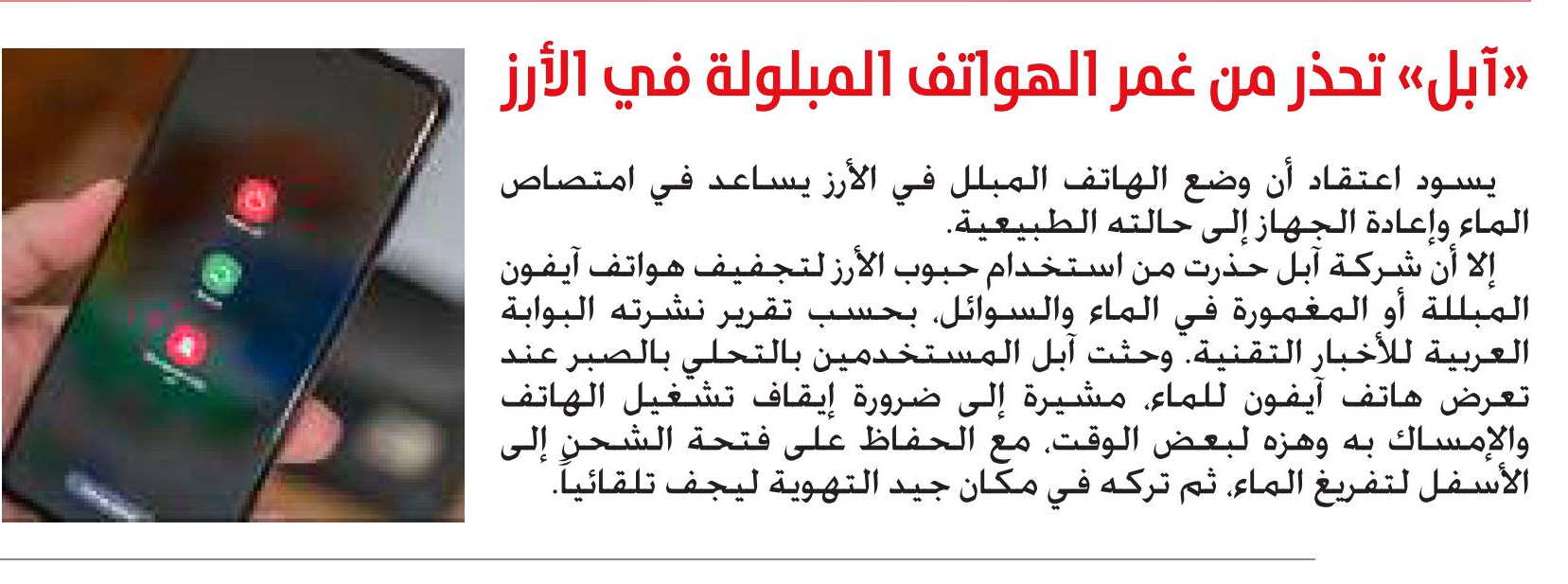 «آبل» تحذر من غمر الهواتف المبلولة في الأرز

يسود اعتقاد أن وضع الهاتف المبلل في الأرز يساعد في امتصاص الماء وإعادة الجهاز إلى حالته الطبيعية.

إلا أن شركة آبل حذرت من استخدام حبوب الأرز لتجفيف هواتف آيفون المبللة أو المغمورة في الماء والسوائل، بحسب تقرير نشرته البوابة العربية للأخبار التقنية. وحثت آبل المستخدمين بالتحلي بالصبر عند تعرض هاتف آيفون للماء، مشيرة إلى ضرورة إيقاف تشغيل الهاتف والإمساك به وهزه لبعض الوقت، مع الحفاظ على فتحة الشحن إلى الأسفل لتفريغ الماء، ثم تركه في مكان جيد التهوية ليجف تلقائياً.